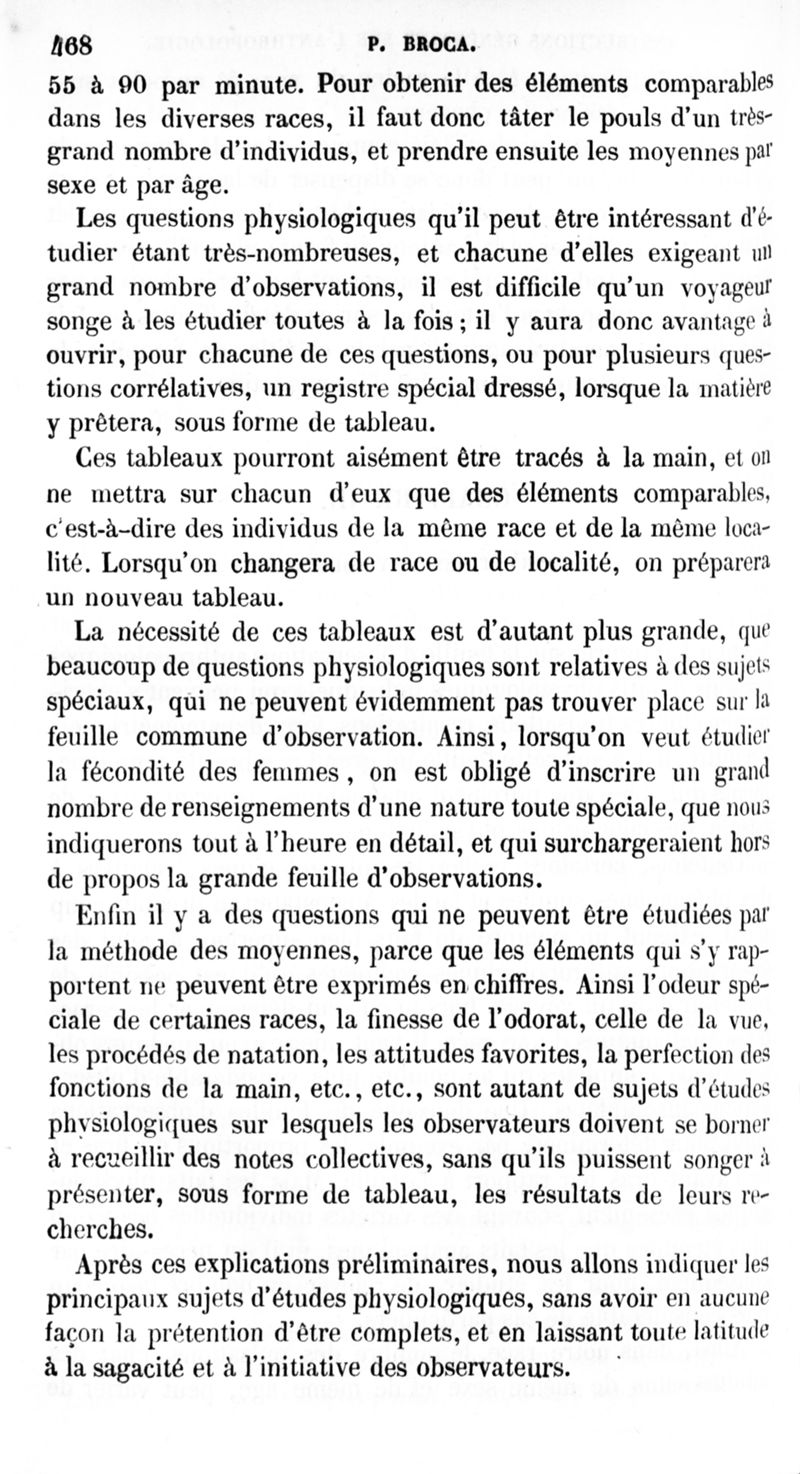 168 P. BROCA.

55 à 90 par minute. Pour obtenir des éléments comparables dans les diverses races, il faut donc tâter le pouls d'un très-grand nombre d'individus, et prendre ensuite les moyennes par sexe et par âge.

Les questions physiologiques qu'il peut être intéressant d'étudier étant très-nombreuses, et chacune d'elles exigeant un grand nombre d'observations, il est difficile qu'un voyageur songe à les étudier toutes à la fois ; il y aura donc avantage à ouvrir, pour chacune de ces questions, ou pour plusieurs questions corrélatives, un registre spécial dressé, lorsque la matière y prêtera, sous forme de tableau.

Ces tableaux pourront aisément être tracés à la main, et on ne mettra sur chacun d'eux que des éléments comparables, c'est-à-dire des individus de la même race et de la même localité. Lorsqu'on changera de race ou de localité, on préparera un nouveau tableau.

La nécessité de ces tableaux est d'autant plus grande, que beaucoup de questions physiologiques sont relatives à des sujets spéciaux, qui ne peuvent évidemment pas trouver place sur la feuille commune d'observation. Ainsi, lorsqu'on veut étudier la fécondité des femmes, on est obligé d'inscrire un grand nombre de renseignements d'une nature toute spéciale, que nous indiquerons tout à l'heure en détail, et qui surchargeraient hors de propos la grande feuille d'observations.

Enfin il y a des questions qui ne peuvent être étudiées par la méthode des moyennes, parce que les éléments qui s'y rapportent ne peuvent être exprimés en chiffres. Ainsi l'odeur spéciale de certaines races, la finesse de l'odorat, celle de la vue, les procédés de natation, les attitudes favorites, la perfection des fonctions de la main, etc., etc., sont autant de sujets d'études physiologiques sur lesquels les observateurs doivent se borner à recueillir des notes collectives, sans qu'ils puissent songer à présenter, sous forme de tableau, les résultats de leurs recherches.

Après ces explications préliminaires, nous allons indiquer les principaux sujets d'études physiologiques, sans avoir en aucune façon la prétention d'être complets, et en laissant toute latitude à la sagacité et à l'initiative des observateurs.